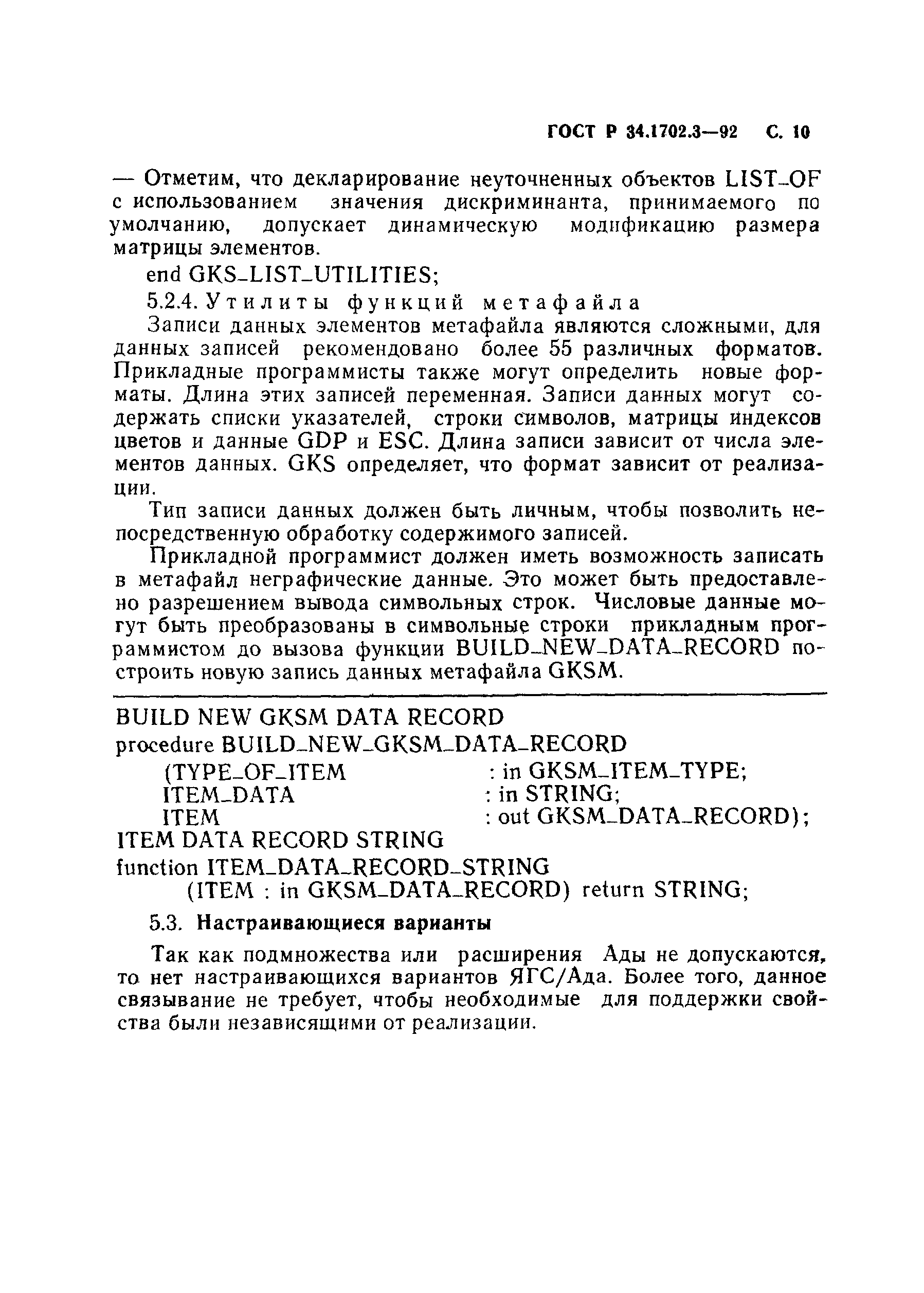 ГОСТ Р 34.1702.3—92 С. 10

— Отметим, что декларирование неуточненных объектов LIST_OF с использованием значения дискриминанта, принимаемого по умолчанию, допускает динамическую модификацию размера матрицы элементов.

end GKS_LIST_UTILITIES;

5.2.4. Утилиты функций метафайла

Записи данных элементов метафайла являются сложными, для данных записей рекомендовано более 55 различных форматов. Прикладные программисты также могут определить новые форматы. Длина этих записей переменная. Записи данных могут содержать списки указателей, строки символов, матрицы индексов цветов и данные GDP и ESC. Длина записи зависит от числа элементов данных. GKS определяет, что формат зависит от реализации.

Тип записи данных должен быть личным, чтобы позволить непосредственную обработку содержимого записей.

Прикладной программист должен иметь возможность записать в метафайл неграфические данные. Это может быть предоставлено разрешением вывода символьных строк. Числовые данные могут быть преобразованы в символьные строки прикладным программистом до вызова функции BUILD_NEW_DATA_RECORD построить новую запись данных метафайла GKSM.

BUILD NEW GKSM DATA RECORD
procedure BUILD_NEW_GKSM_DATA_RECORD
(TYPE_OF_ITEM : in GKSM_ITEM_TYPE;
ITEM_DATA : in STRING;
ITEM : out GKSM_DATA_RECORD);
ITEM DATA RECORD STRING
function ITEM_DATA_RECORD_STRING
(ITEM : in GKSM_DATA_RECORD) return STRING;

5.3. Настраивающиеся варианты

Так как подмножества или расширения Ады не допускаются, то нет настраивающихся вариантов ЯГС/Ада. Более того, данное связывание не требует, чтобы необходимые для поддержки свойства были независящими от реализации.